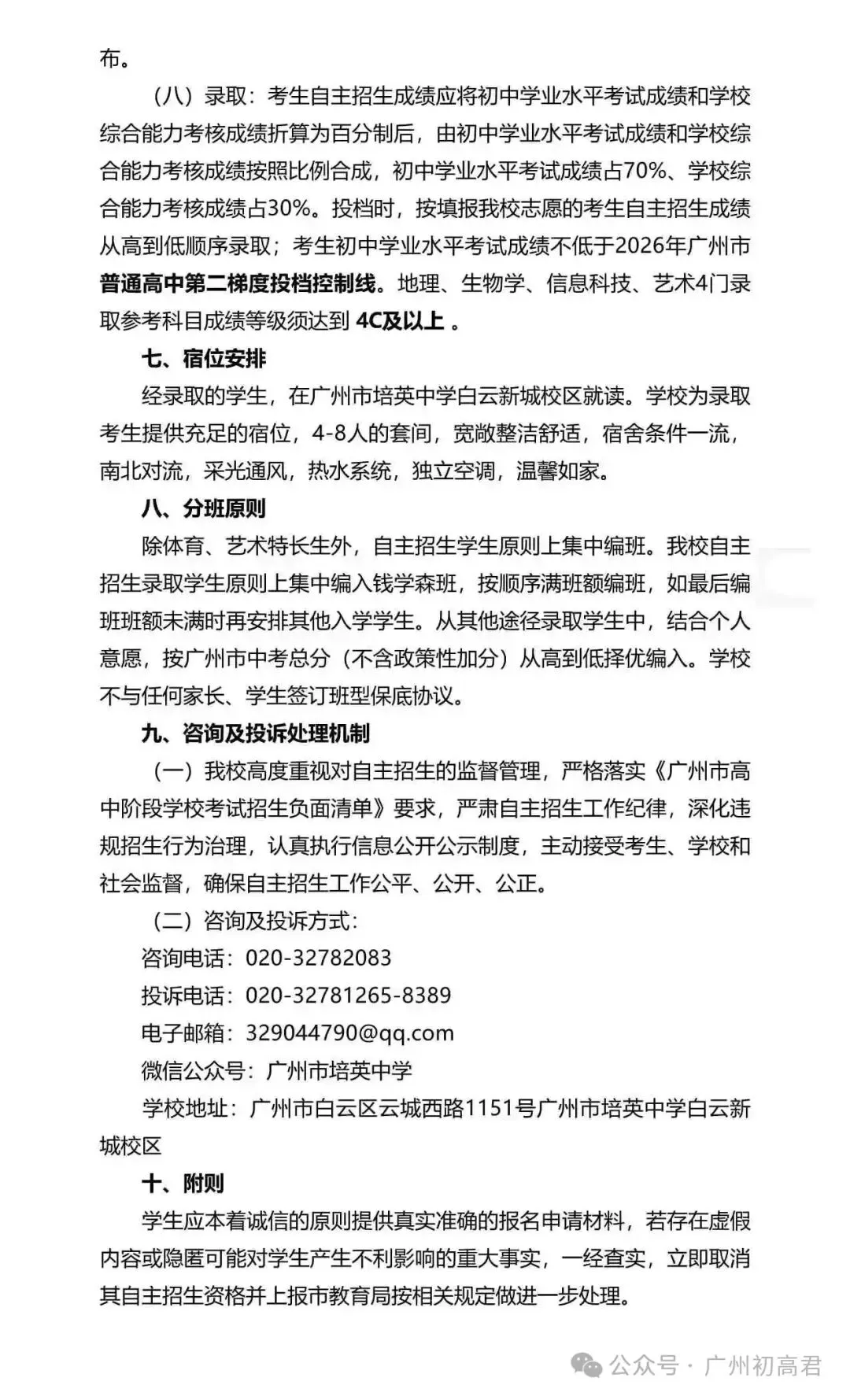 布。

（八）录取：考生自主招生成绩应将初中学业水平考试成绩和学校综合能力考核成绩折算为百分制后，由初中学业水平考试成绩和学校综合能力考核成绩按照比例合成，初中学业水平考试成绩占70%、学校综合能力考核成绩占30%。投档时，按填报我校志愿的考生自主招生成绩从高到低顺序录取；考生初中学业水平考试成绩不低于2026年广州市普通高中第二梯度投档控制线。地理、生物学、信息科技、艺术4门录取参考科目成绩等级须达到 4C及以上 。

七、宿位安排

经录取的学生，在广州市培英中学白云新城校区就读。学校为录取考生提供充足的宿位，4-8人的套间，宽敞整洁舒适，宿舍条件一流，南北对流，采光通风，热水系统，独立空调，温馨如家。

八、分班原则

除体育、艺术特长生外，自主招生学生原则上集中编班。我校自主招生录取学生原则上集中编入钱学森班，按顺序满班额编班，如最后编班班额未满时再安排其他入学学生。从其他途径录取学生中，结合个人意愿，按广州市中考总分（不含政策性加分）从高到低择优编入。学校不与任何家长、学生签订班型保底协议。

九、咨询及投诉处理机制

（一）我校高度重视对自主招生的监督管理，严格落实《广州市高中阶段学校考试招生负面清单》要求，严肃自主招生工作纪律，深化违规招生行为治理，认真执行信息公开公示制度，主动接受考生、学校和社会监督，确保自主招生工作公平、公开、公正。

（二）咨询及投诉方式：

咨询电话：020-32782083

投诉电话：020-32781265-8389

电子邮箱：329044790@qq.com

微信公众号：广州市培英中学

学校地址：广州市白云区云城西路1151号广州市培英中学白云新城校区

十、附则

学生应本着诚信的原则提供真实准确的报名申请材料，若存在虚假内容或隐匿可能对学生产生不利影响的重大事实，一经查实，立即取消其自主招生资格并上报市教育局按相关规定做进一步处理。

公众号 · 广州初高君